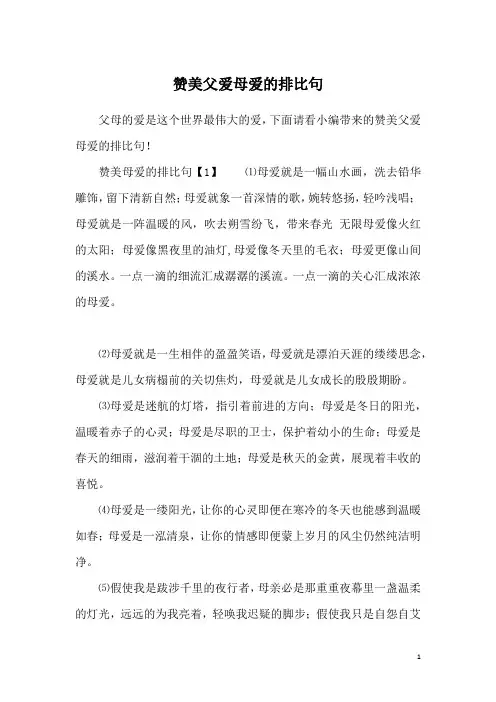 赞美父爱母爱的排比句

父母的爱是这个世界最伟大的爱，下面请看小编带来的赞美父爱母爱的排比句！

赞美母爱的排比句【1】　⑴母爱就是一幅山水画，洗去铅华雕饰，留下清新自然；母爱就象一首深情的歌，婉转悠扬，轻吟浅唱；母爱就是一阵温暖的风，吹去朔雪纷飞，带来春光 无限母爱像火红的太阳；母爱像黑夜里的油灯，母爱像冬天里的毛衣；母爱更像山间的溪水。一点一滴的细流汇成潺潺的溪流。一点一滴的关心汇成浓浓的母爱。

⑵母爱就是一生相伴的盈盈笑语，母爱就是漂泊天涯的缕缕思念，母爱就是儿女病榻前的关切焦灼，母爱就是儿女成长的殷殷期盼。

⑶母爱是迷航的灯塔，指引着前进的方向；母爱是冬日的阳光，温暖着赤子的心灵；母爱是尽职的卫士，保护着幼小的生命；母爱是春天的细雨，滋润着干涸的土地；母爱是秋天的金黄，展现着丰收的喜悦。

⑷母爱是一缕阳光，让你的心灵即便在寒冷的冬天也能感到温暖如春；母爱是一泓清泉，让你的情感即便蒙上岁月的风尘仍然纯洁明净。

⑸假使我是跋涉千里的夜行者，母亲必是那重重夜幕里一盏温柔的灯光，远远的为我亮着，轻唤我迟疑的脚步；假使我只是自怨自艾

1